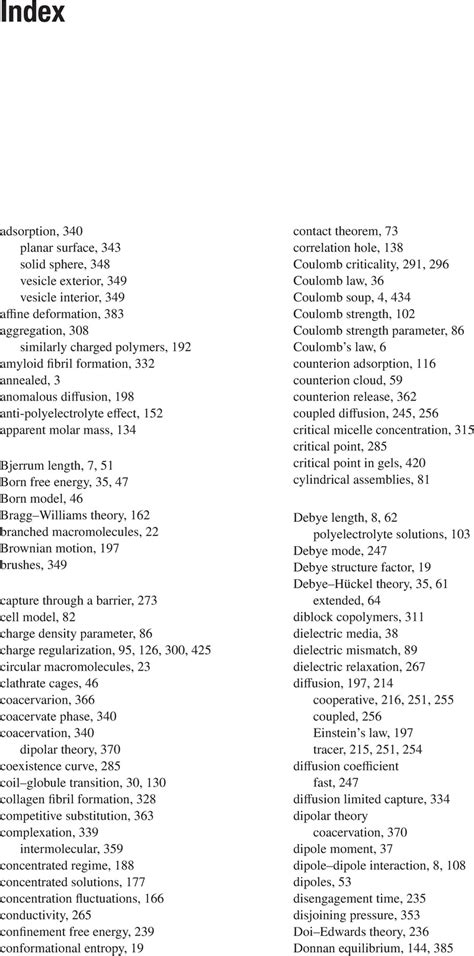 Index

adsorption, 340
planar surface, 343
solid sphere, 348
vesicle exterior, 349
vesicle interior, 349
affine deformation, 383
aggregation, 308
similarly charged polymers, 192
amyloid fibril formation, 332
annealed, 3
anomalous diffusion, 198
anti-polyelectrolyte effect, 152
apparent molar mass, 134

Bjerrum length, 7, 51
Born free energy, 35, 47
Born model, 46
Bragg–Williams theory, 162
branched macromolecules, 22
Brownian motion, 197
brushes, 349

capture through a barrier, 273
cell model, 82
charge density parameter, 86
charge regularization, 95, 126, 300, 425
circular macromolecules, 23
clathrate cages, 46
coacervarion, 366
coacervate phase, 340
coacervation, 340
dipolar theory, 370
coexistence curve, 285
coil–globule transition, 30, 130
collagen fibril formation, 328
competitive substitution, 363
complexation, 339
intermolecular, 359
concentrated regime, 188
concentrated solutions, 177
concentration fluctuations, 166
conductivity, 265
confinement free energy, 239
conformational entropy, 19

contact theorem, 73
correlation hole, 138
Coulomb criticality, 291, 296
Coulomb law, 36
Coulomb soup, 4, 434
Coulomb strength, 102
Coulomb strength parameter, 86
Coulomb's law, 6
counterion adsorption, 116
counterion cloud, 59
counterion release, 362
coupled diffusion, 245, 256
critical micelle concentration, 315
critical point, 285
critical point in gels, 420
cylindrical assemblies, 81

Debye length, 8, 62
polyelectrolyte solutions, 103
Debye mode, 247
Debye structure factor, 19
Debye–Hückel theory, 35, 61
extended, 64
diblock copolymers, 311
dielectric media, 38
dielectric mismatch, 89
dielectric relaxation, 267
diffusion, 197, 214
cooperative, 216, 251, 255
coupled, 256
Einstein's law, 197
tracer, 215, 251, 254
diffusion coefficient
fast, 247
diffusion limited capture, 334
dipolar theory
coacervation, 370
dipole moment, 37
dipole–dipole interaction, 8, 108
dipoles, 53
disengagement time, 235
disjoining pressure, 353
Doi–Edwards theory, 236
Donnan equilibrium, 144, 385